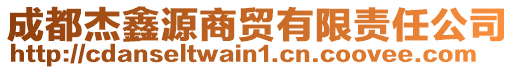 成都杰鑫源商贸有限责任公司
http://cdanseltwain1.cn.coovee.com